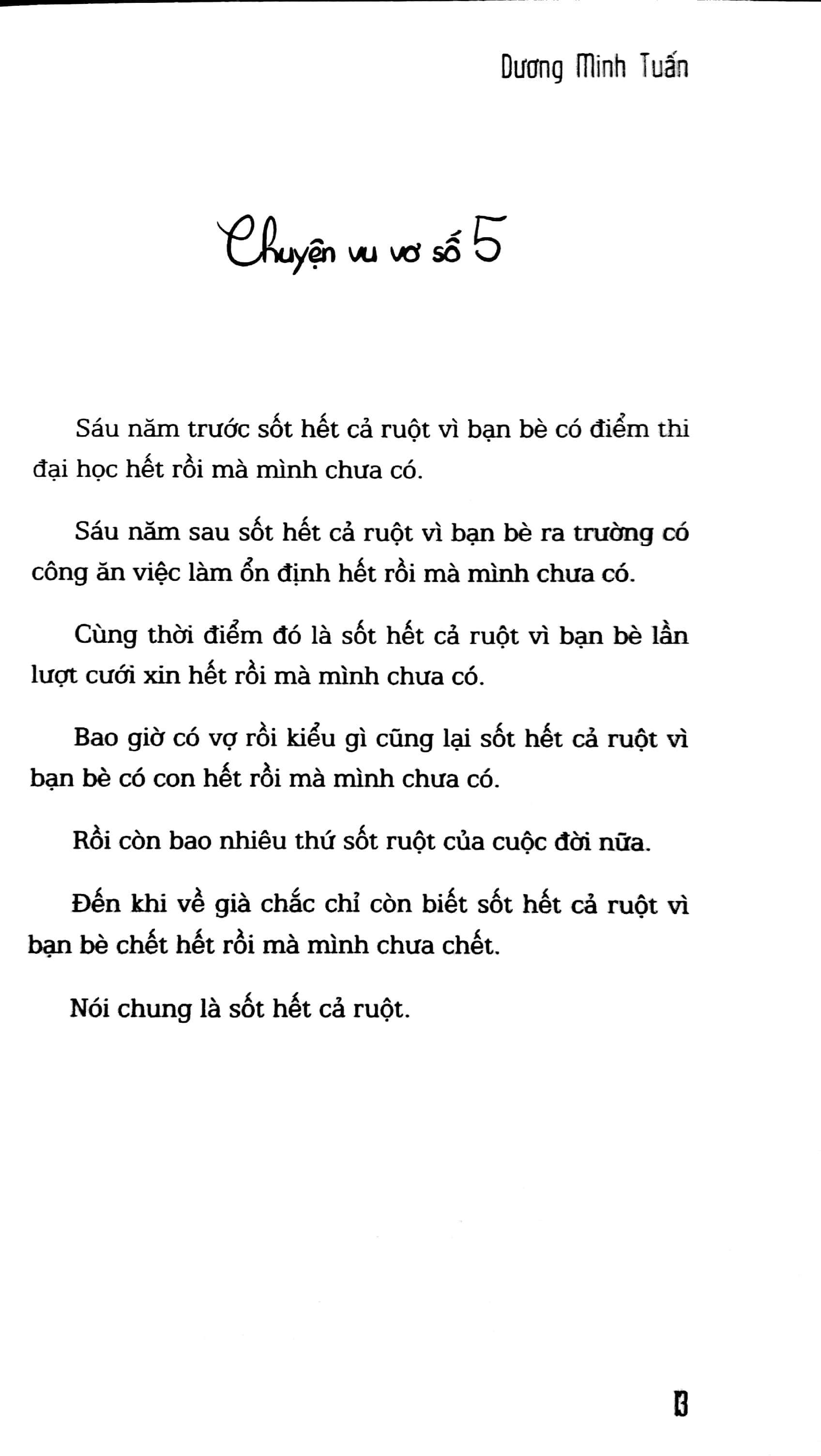 Dương Minh Tuấn

Chuyện vu vơ số 5

Sáu năm trước sốt hết cả ruột vì bạn bè có điểm thi đại học hết rồi mà mình chưa có.

Sáu năm sau sốt hết cả ruột vì bạn bè ra trường có công ăn việc làm ổn định hết rồi mà mình chưa có.

Cùng thời điểm đó là sốt hết cả ruột vì bạn bè lần lượt cưới xin hết rồi mà mình chưa có.

Bao giờ có vợ rồi kiểu gì cũng lại sốt hết cả ruột vì bạn bè có con hết rồi mà mình chưa có.

Rồi còn bao nhiêu thứ sốt ruột của cuộc đời nữa.

Đến khi về già chắc chỉ còn biết sốt hết cả ruột vì bạn bè chết hết rồi mà mình chưa chết.

Nói chung là sốt hết cả ruột.

13